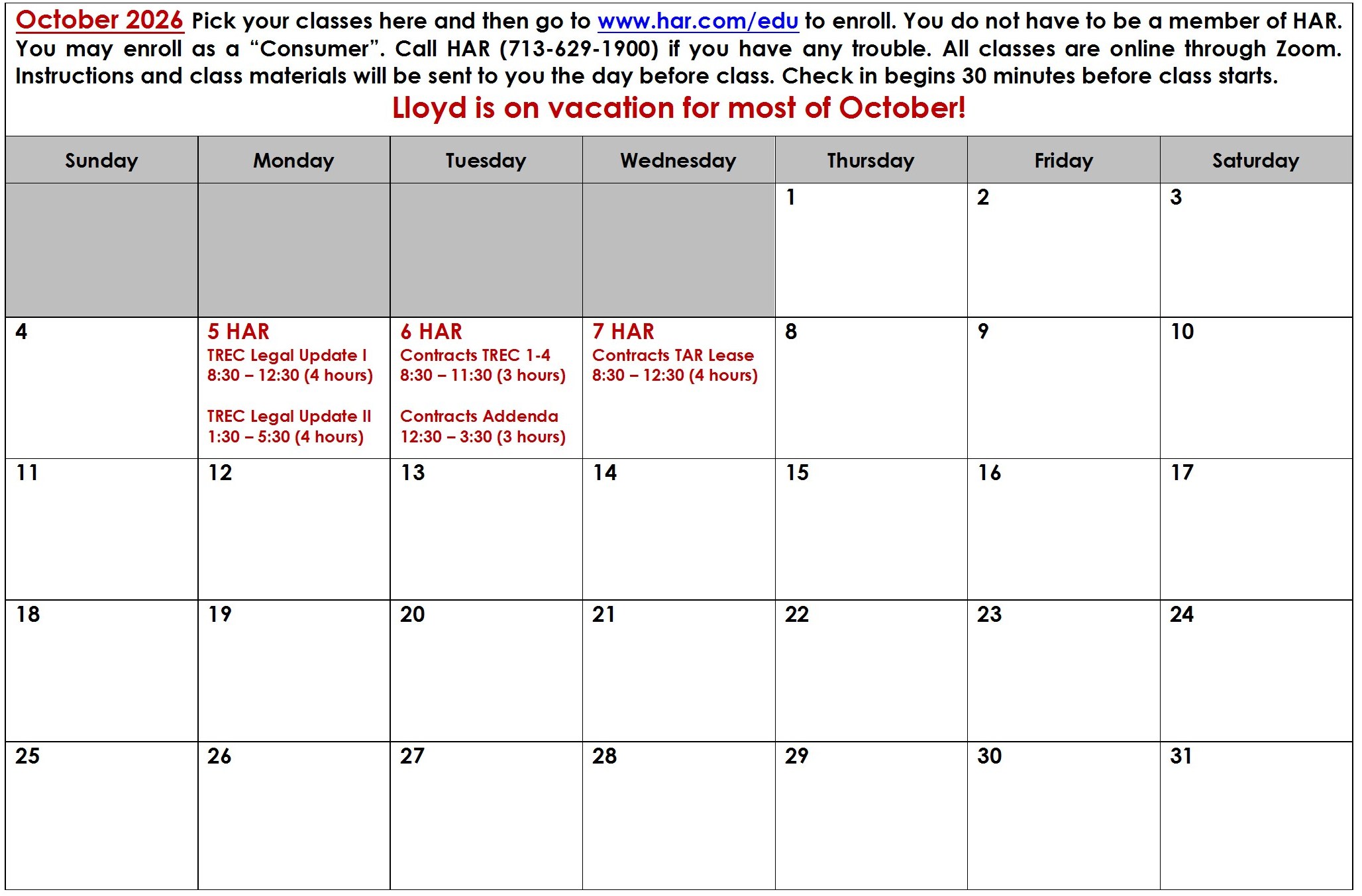 October 2026 Pick your classes here and then go to www.har.com/edu to enroll. You do not have to be a member of HAR. You may enroll as a "Consumer". Call HAR (713-629-1900) if you have any trouble. All classes are online through Zoom. Instructions and class materials will be sent to you the day before class. Check in begins 30 minutes before class starts.

Lloyd is on vacation for most of October!

| Sunday | Monday | Tuesday | Wednesday | Thursday | Friday | Saturday |
|---|---|---|---|---|---|---|
| | | | | 1 | 2 | 3 |
| 4 | 5 HAR TREC Legal Update I 8:30 – 12:30 (4 hours) TREC Legal Update II 1:30 – 5:30 (4 hours) | 6 HAR Contracts TREC 1-4 8:30 – 11:30 (3 hours) Contracts Addenda 12:30 – 3:30 (3 hours) | 7 HAR Contracts TAR Lease 8:30 – 12:30 (4 hours) | 8 | 9 | 10 |
| 11 | 12 | 13 | 14 | 15 | 16 | 17 |
| 18 | 19 | 20 | 21 | 22 | 23 | 24 |
| 25 | 26 | 27 | 28 | 29 | 30 | 31 |